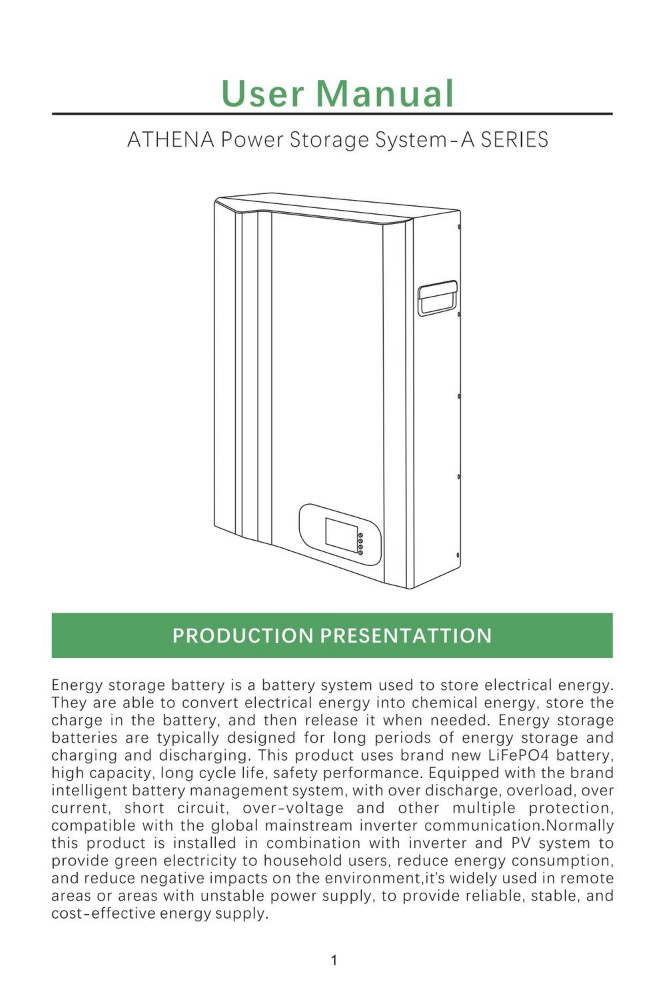 User Manual

ATHENA Power Storage System-A SERIES

PRODUCTION PRESENTATTION

Energy storage battery is a battery system used to store electrical energy. They are able to convert electrical energy into chemical energy, store the charge in the battery, and then release it when needed. Energy storage batteries are typically designed for long periods of energy storage and charging and discharging. This product uses brand new LiFePO4 battery, high capacity, long cycle life, safety performance. Equipped with the brand intelligent battery management system, with over discharge, overload, over current, short circuit, over-voltage and other multiple protection, compatible with the global mainstream inverter communication.Normally this product is installed in combination with inverter and PV system to provide green electricity to household users, reduce energy consumption, and reduce negative impacts on the environment,it's widely used in remote areas or areas with unstable power supply, to provide reliable, stable, and cost-effective energy supply.

1